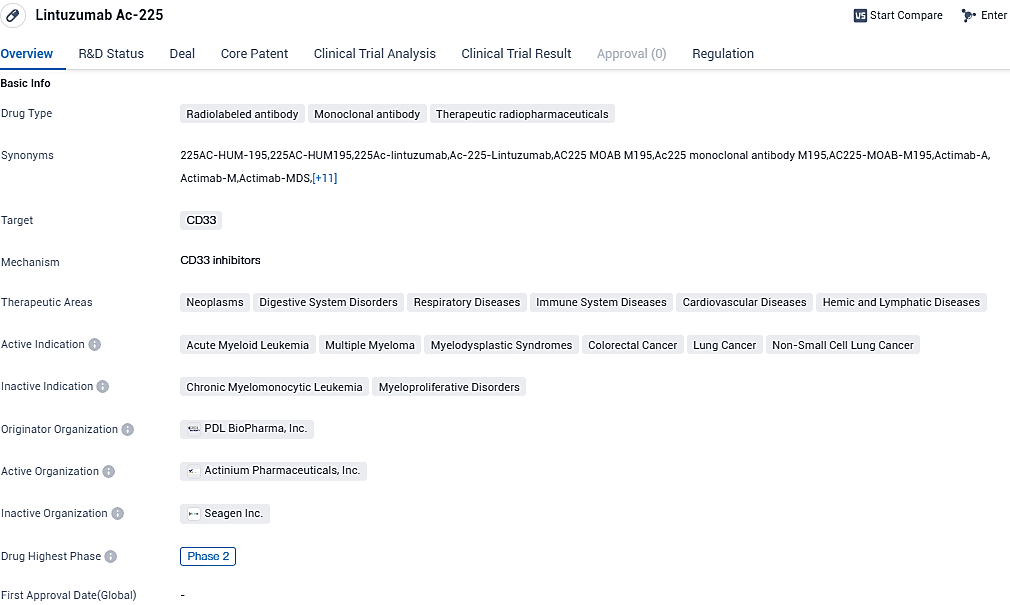 Lintuzumab Ac-225

Start Compare
Enter

Overview
R&D Status
Deal
Core Patent
Clinical Trial Analysis
Clinical Trial Result
Approval (0)
Regulation

Basic Info

Drug Type
Radiolabeled antibody
Monoclonal antibody
Therapeutic radiopharmaceuticals

Synonyms
225AC-HUM-195,225AC-HUM195,225Ac-lintuzumab,Ac-225-Lintuzumab,AC225 MOAB M195,Ac225 monoclonal antibody M195,AC225-MOAB-M195,Actimab-A, Actimab-M,Actimab-MDS,[+11]

Target
CD33

Mechanism
CD33 inhibitors

Therapeutic Areas
Neoplasms
Digestive System Disorders
Respiratory Diseases
Immune System Diseases
Cardiovascular Diseases
Hemic and Lymphatic Diseases

Active Indication
Acute Myeloid Leukemia
Multiple Myeloma
Myelodysplastic Syndromes
Colorectal Cancer
Lung Cancer
Non-Small Cell Lung Cancer

Inactive Indication
Chronic Myelomonocytic Leukemia
Myeloproliferative Disorders

Originator Organization
PDL BioPharma, Inc.

Active Organization
Actinium Pharmaceuticals, Inc.

Inactive Organization
Seagen Inc.

Drug Highest Phase
Phase 2

First Approval Date(Global)
-